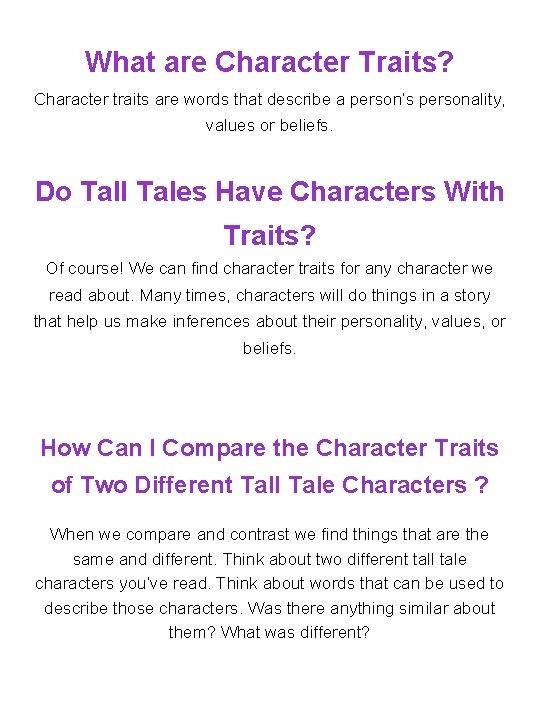 What are Character Traits?

Character traits are words that describe a person's personality, values or beliefs.

Do Tall Tales Have Characters With Traits?

Of course! We can find character traits for any character we read about. Many times, characters will do things in a story that help us make inferences about their personality, values, or beliefs.

How Can I Compare the Character Traits of Two Different Tall Tale Characters ?

When we compare and contrast we find things that are the same and different. Think about two different tall tale characters you've read. Think about words that can be used to describe those characters. Was there anything similar about them? What was different?